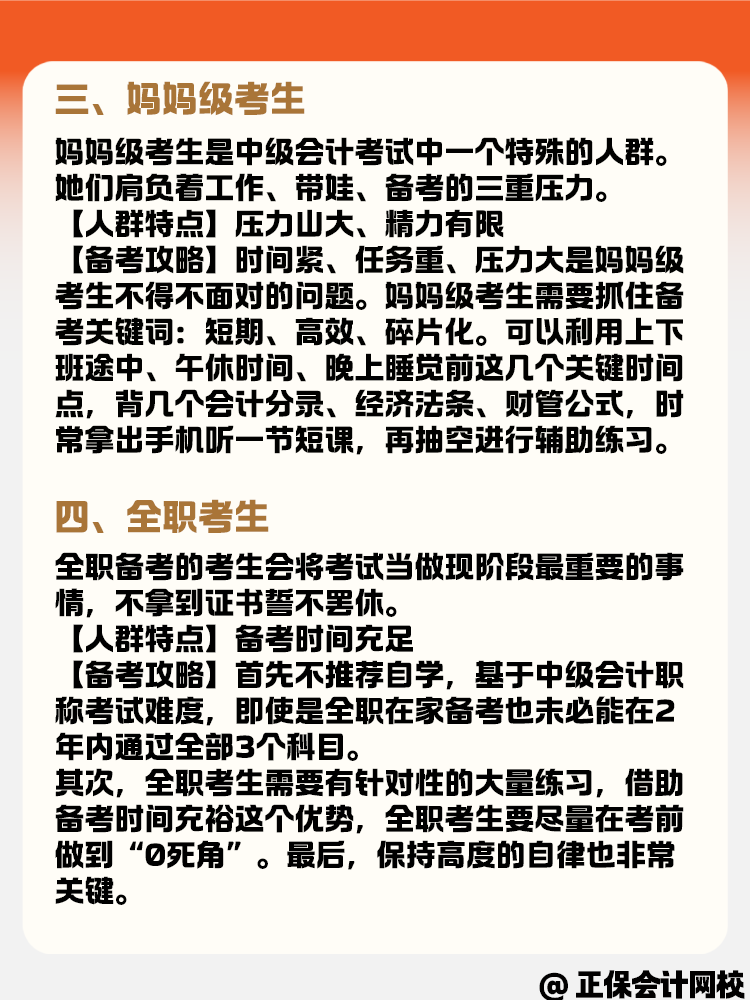 三、妈妈级考生

妈妈级考生是中级会计考试中一个特殊的人群。她们肩负着工作、带娃、备考的三重压力。
【人群特点】压力山大、精力有限
【备考攻略】时间紧、任务重、压力大是妈妈级考生不得不面对的问题。妈妈级考生需要抓住备考关键词：短期、高效、碎片化。可以利用上下班途中、午休时间、晚上睡觉前这几个关键时间点，背几个会计分录、经济法条、财管公式，时常拿出手机听一节短课，再抽空进行辅助练习。

四、全职考生

全职备考的考生会将考试当做现阶段最重要的事情，不拿到证书誓不罢休。
【人群特点】备考时间充足
【备考攻略】首先不推荐自学，基于中级会计职称考试难度，即使是全职在家备考也未必能在2年内通过全部3个科目。
其次，全职考生需要有针对性的大量练习，借助备考时间充裕这个优势，全职考生要尽量在考前做到“0死角”。最后，保持高度的自律也非常关键。

@ 正保会计网校